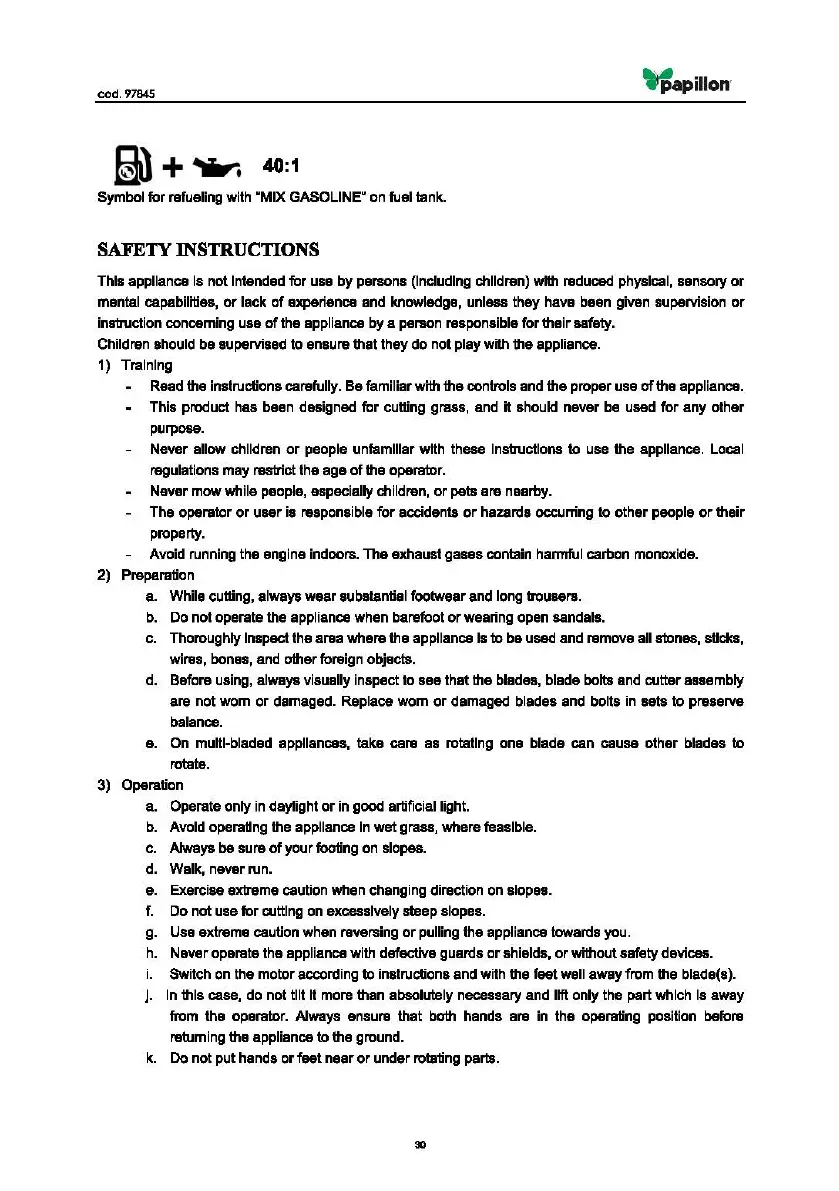 cod. 97845

papillon

+ 40:1

Symbol for refueling with "MIX GASOLINE" on fuel tank.

SAFETY INSTRUCTIONS

This appliance is not intended for use by persons (including children) with reduced physical, sensory or mental capabilities, or lack of experience and knowledge, unless they have been given supervision or instruction concerning use of the appliance by a person responsible for their safety.

Children should be supervised to ensure that they do not play with the appliance.

1) Training

- Read the instructions carefully. Be familiar with the controls and the proper use of the appliance.
- This product has been designed for cutting grass, and it should never be used for any other purpose.
- Never allow children or people unfamiliar with these instructions to use the appliance. Local regulations may restrict the age of the operator.
- Never mow while people, especially children, or pets are nearby.
- The operator or user is responsible for accidents or hazards occurring to other people or their property.
- Avoid running the engine indoors. The exhaust gases contain harmful carbon monoxide.

2) Preparation

a. While cutting, always wear substantial footwear and long trousers.
b. Do not operate the appliance when barefoot or wearing open sandals.
c. Thoroughly inspect the area where the appliance is to be used and remove all stones, sticks, wires, bones, and other foreign objects.
d. Before using, always visually inspect to see that the blades, blade bolts and cutter assembly are not worn or damaged. Replace worn or damaged blades and bolts in sets to preserve balance.
e. On multi-bladed appliances, take care as rotating one blade can cause other blades to rotate.

3) Operation

a. Operate only in daylight or in good artificial light.
b. Avoid operating the appliance in wet grass, where feasible.
c. Always be sure of your footing on slopes.
d. Walk, never run.
e. Exercise extreme caution when changing direction on slopes.
f. Do not use for cutting on excessively steep slopes.
g. Use extreme caution when reversing or pulling the appliance towards you.
h. Never operate the appliance with defective guards or shields, or without safety devices.
i. Switch on the motor according to instructions and with the feet well away from the blade(s).
j. In this case, do not tilt it more than absolutely necessary and lift only the part which is away from the operator. Always ensure that both hands are in the operating position before returning the appliance to the ground.
k. Do not put hands or feet near or under rotating parts.

30